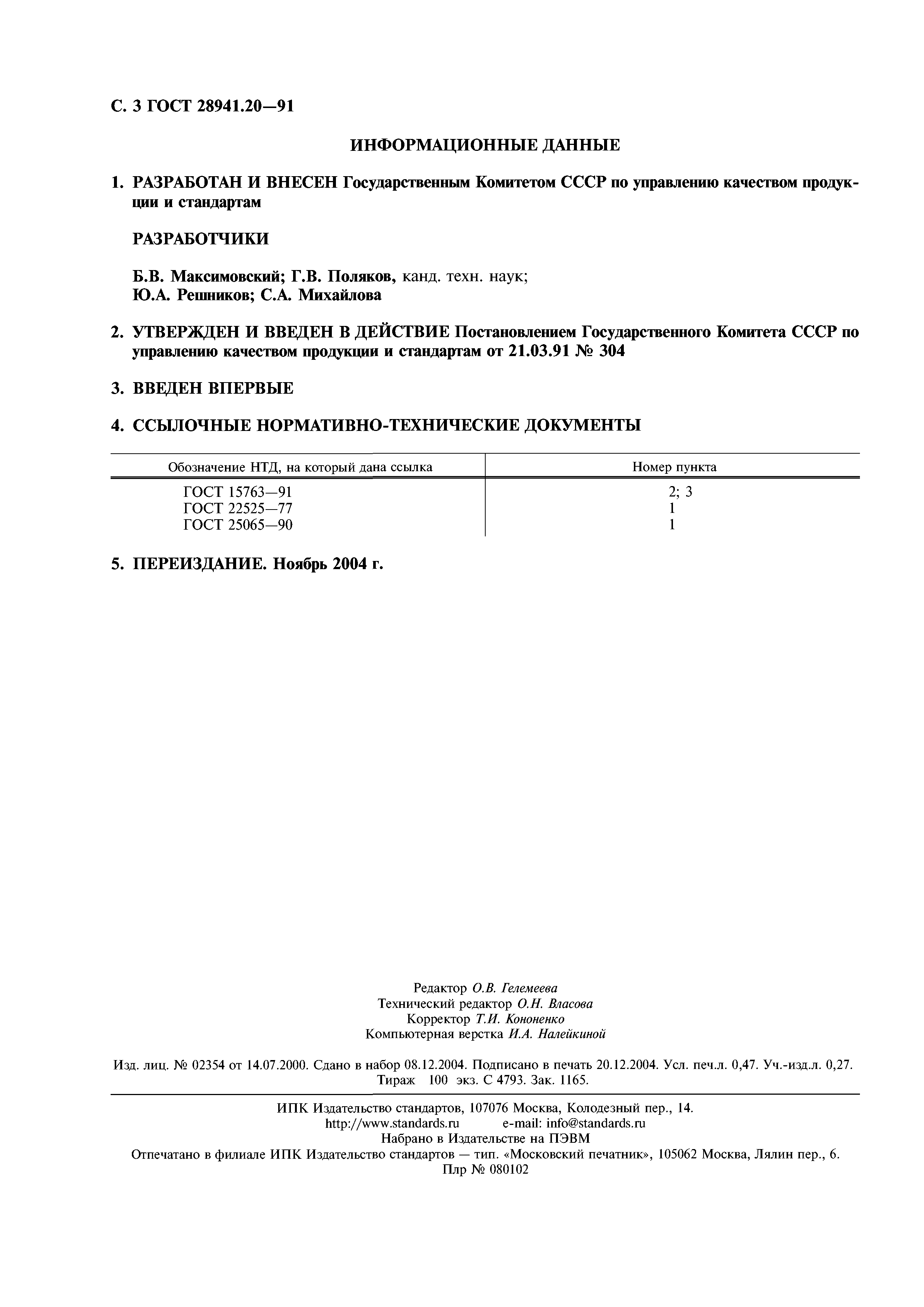 С. 3 ГОСТ 28941.20—91

ИНФОРМАЦИОННЫЕ ДАННЫЕ

1. РАЗРАБОТАН И ВНЕСЕН Государственным Комитетом СССР по управлению качеством продукции и стандартам

РАЗРАБОТЧИКИ

Б.В. Максимовский; Г.В. Поляков, канд. техн. наук; Ю.А. Решников; С.А. Михайлова

2. УТВЕРЖДЕН И ВВЕДЕН В ДЕЙСТВИЕ Постановлением Государственного Комитета СССР по управлению качеством продукции и стандартам от 21.03.91 № 304

3. ВВЕДЕН ВПЕРВЫЕ

4. ССЫЛОЧНЫЕ НОРМАТИВНО-ТЕХНИЧЕСКИЕ ДОКУМЕНТЫ

| Обозначение НТД, на который дана ссылка | Номер пункта |
|---|---|
| ГОСТ 15763—91 | 2; 3 |
| ГОСТ 22525—77 | 1 |
| ГОСТ 25065—90 | 1 |

5. ПЕРЕИЗДАНИЕ. Ноябрь 2004 г.

Редактор О.В. Гелемеева
Технический редактор О.Н. Власова
Корректор Т.И. Кононенко
Компьютерная верстка И.А. Налейкиной

Изд. лиц. № 02354 от 14.07.2000. Сдано в набор 08.12.2004. Подписано в печать 20.12.2004. Усл. печ.л. 0,47. Уч.-изд.л. 0,27. Тираж 100 экз. С 4793. Зак. 1165.

ИПК Издательство стандартов, 107076 Москва, Колодезный пер., 14.
http://www.standards.ru e-mail: info@standards.ru
Набрано в Издательстве на ПЭВМ
Отпечатано в филиале ИПК Издательство стандартов — тип. «Московский печатник», 105062 Москва, Лялин пер., 6.
Плр № 080102